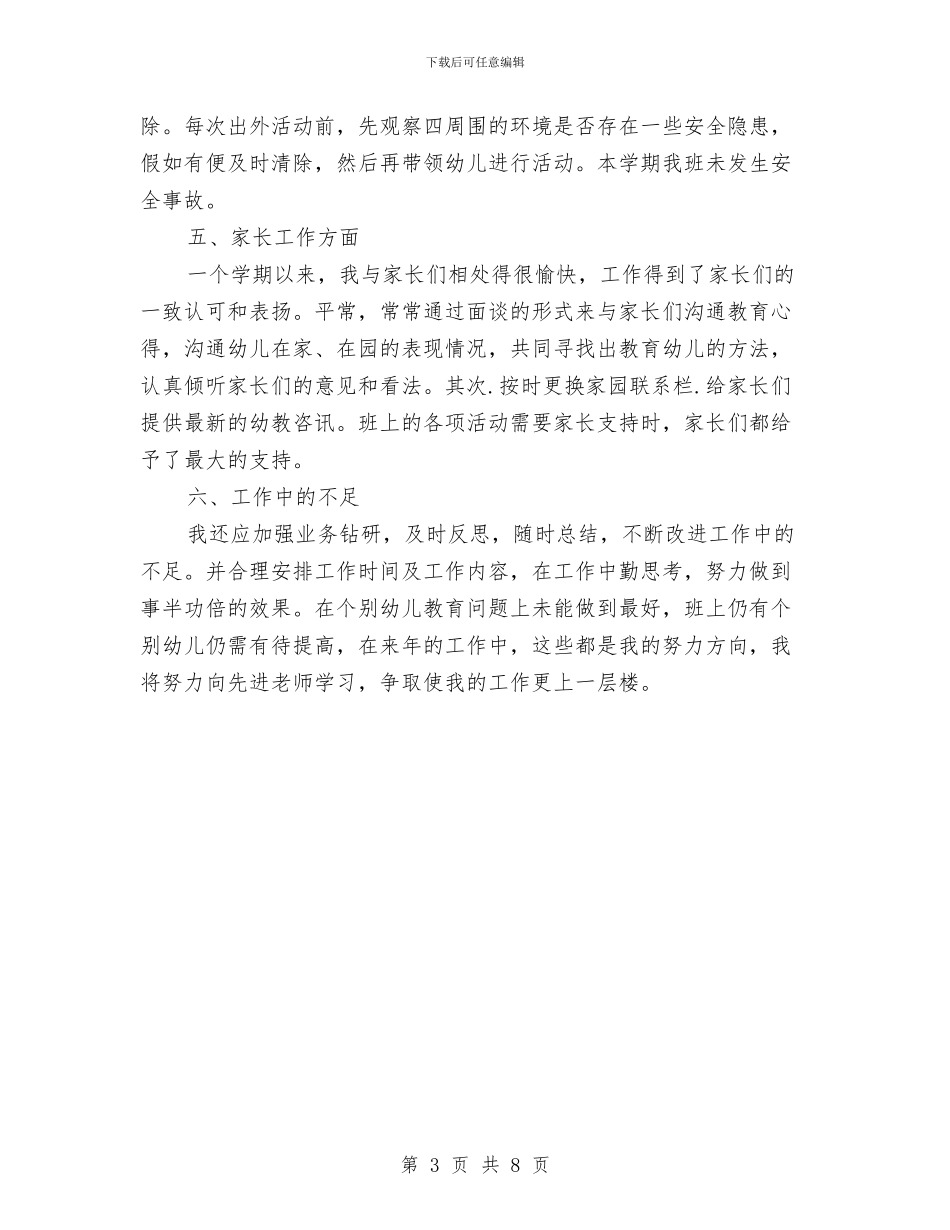 下载后可任意编辑

除。每次出外活动前，先观察四周围的环境是否存在一些安全隐患，假如有便及时清除，然后再带领幼儿进行活动。本学期我班未发生安全事故。

五、家长工作方面

一个学期以来，我与家长们相处得很愉快，工作得到了家长们的一致认可和表扬。平常，常常通过面谈的形式来与家长们沟通教育心得，沟通幼儿在家、在园的表现情况，共同寻找出教育幼儿的方法，认真倾听家长们的意见和看法。其次.按时更换家园联系栏.给家长们提供最新的幼教咨讯。班上的各项活动需要家长支持时，家长们都给予了最大的支持。

六、工作中的不足

我还应加强业务钻研，及时反思，随时总结，不断改进工作中的不足。并合理安排工作时间及工作内容，在工作中勤思考，努力做到事半功倍的效果。在个别幼儿教育问题上未能做到最好，班上仍有个别幼儿仍需有待提高，在来年的工作中，这些都是我的努力方向，我将努力向先进老师学习，争取使我的工作更上一层楼。

第 3 页 共 8 页